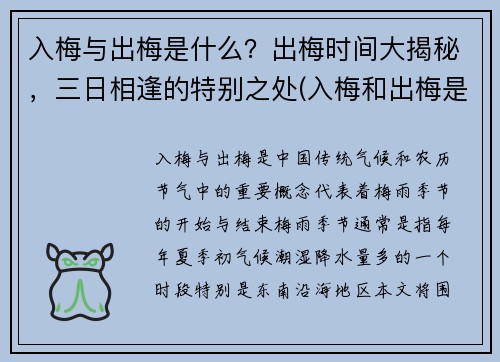 入梅与出梅是什么？出梅时间大揭秘，三日相逢的特别之处(入梅和出梅是

入梅与出梅是中国传统气候和农历节气中的重要概念代表着梅雨季节的开始与结束梅雨季节通常是指每年夏季初气候潮湿降水量多的一个时段特别是东南沿海地区本文将围